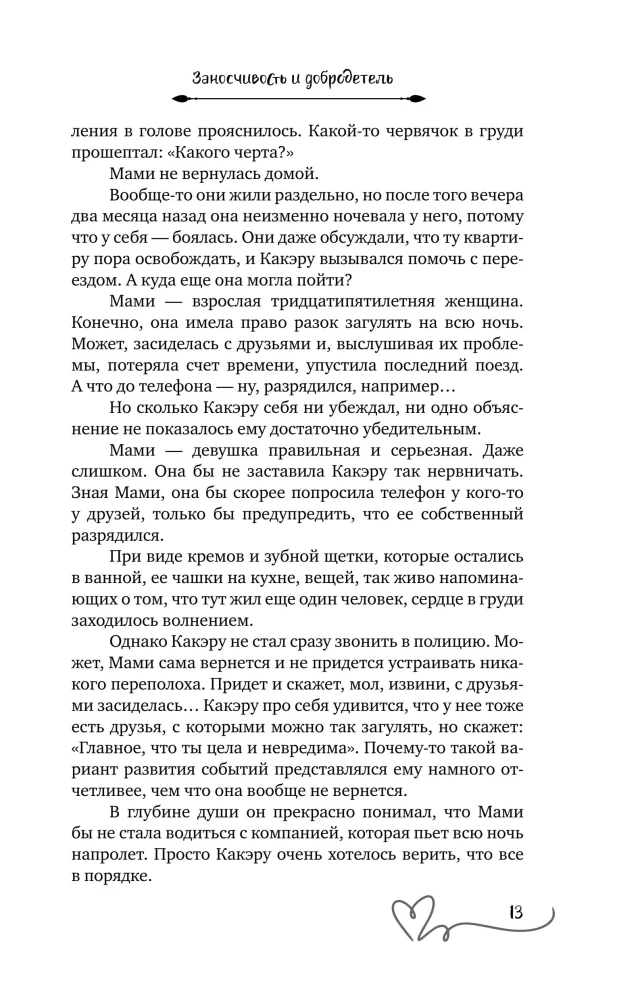 Заносчивость и добродетель

ления в голове прояснилось. Какой-то червячок в груди прошептал: «Какого черта?»

Мами не вернулась домой.

Вообще-то они жили раздельно, но после того вечера два месяца назад она неизменно ночевала у него, потому что у себя — боялась. Они даже обсуждали, что ту квартиру пора освобождать, и Какэру вызывался помочь с переездом. А куда еще она могла пойти?

Мами — взрослая тридцатипятилетняя женщина. Конечно, она имела право разок загулять на всю ночь. Может, засиделась с друзьями и, выслушивая их проблемы, потеряла счет времени, упустила последний поезд. А что до телефона — ну, разрядился, например…

Но сколько Какэру себя ни убеждал, ни одно объяснение не показалось ему достаточно убедительным.

Мами — девушка правильная и серьезная. Даже слишком. Она бы не заставила Какэру так нервничать. Зная Мами, она бы скорее попросила телефон у кого-то у друзей, только бы предупредить, что ее собственный разрядился.

При виде кремов и зубной щетки, которые остались в ванной, ее чашки на кухне, вещей, так живо напоминающих о том, что тут жил еще один человек, сердце в груди заходилось волнением.

Однако Какэру не стал сразу звонить в полицию. Может, Мами сама вернется и не придется устраивать никакого переполоха. Придет и скажет, мол, извини, с друзьями засиделась… Какэру про себя удивится, что у нее тоже есть друзья, с которыми можно так загулять, но скажет: «Главное, что ты цела и невредима». Почему-то такой вариант развития событий представлялся ему намного отчетливее, чем что она вообще не вернется.

В глубине души он прекрасно понимал, что Мами бы не стала водиться с компанией, которая пьет всю ночь напролет. Просто Какэру очень хотелось верить, что все в порядке.

13